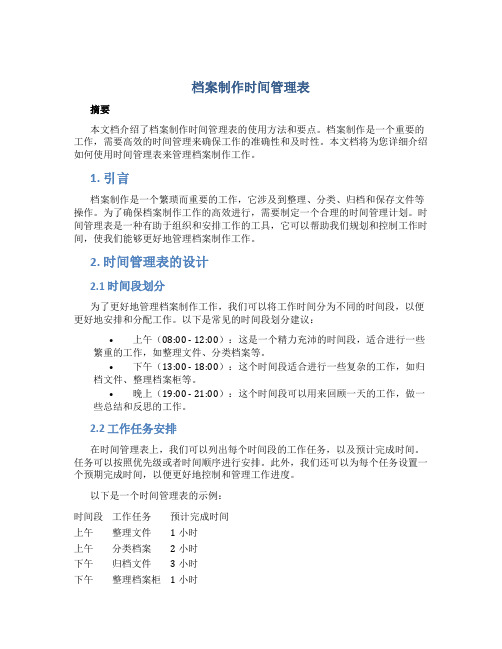 档案制作时间管理表

摘要

本文档介绍了档案制作时间管理表的使用方法和要点。档案制作是一个重要的工作，需要高效的时间管理来确保工作的准确性和及时性。本文档将为您详细介绍如何使用时间管理表来管理档案制作工作。

1. 引言

档案制作是一个繁琐而重要的工作，它涉及到整理、分类、归档和保存文件等操作。为了确保档案制作工作的高效进行，需要制定一个合理的时间管理计划。时间管理表是一种有助于组织和安排工作的工具，它可以帮助我们规划和控制工作时间，使我们能够更好地管理档案制作工作。

2. 时间管理表的设计

2.1 时间段划分

为了更好地管理档案制作工作，我们可以将工作时间分为不同的时间段，以便更好地安排和分配工作。以下是常见的时间段划分建议：

• 上午（08:00 - 12:00）：这是一个精力充沛的时间段，适合进行一些繁重的工作，如整理文件、分类档案等。
• 下午（13:00 - 18:00）：这个时间段适合进行一些复杂的工作，如归档文件、整理档案柜等。
• 晚上（19:00 - 21:00）：这个时间段可以用来回顾一天的工作，做一些总结和反思的工作。

2.2 工作任务安排

在时间管理表上，我们可以列出每个时间段的工作任务，以及预计完成时间。任务可以按照优先级或者时间顺序进行安排。此外，我们还可以为每个任务设置一个预期完成时间，以便更好地控制和管理工作进度。

以下是一个时间管理表的示例：

| 时间段 | 工作任务 | 预计完成时间 |
|---|---|---|
| 上午 | 整理文件 | 1 小时 |
| 上午 | 分类档案 | 2 小时 |
| 下午 | 归档文件 | 3 小时 |
| 下午 | 整理档案柜 | 1 小时 |